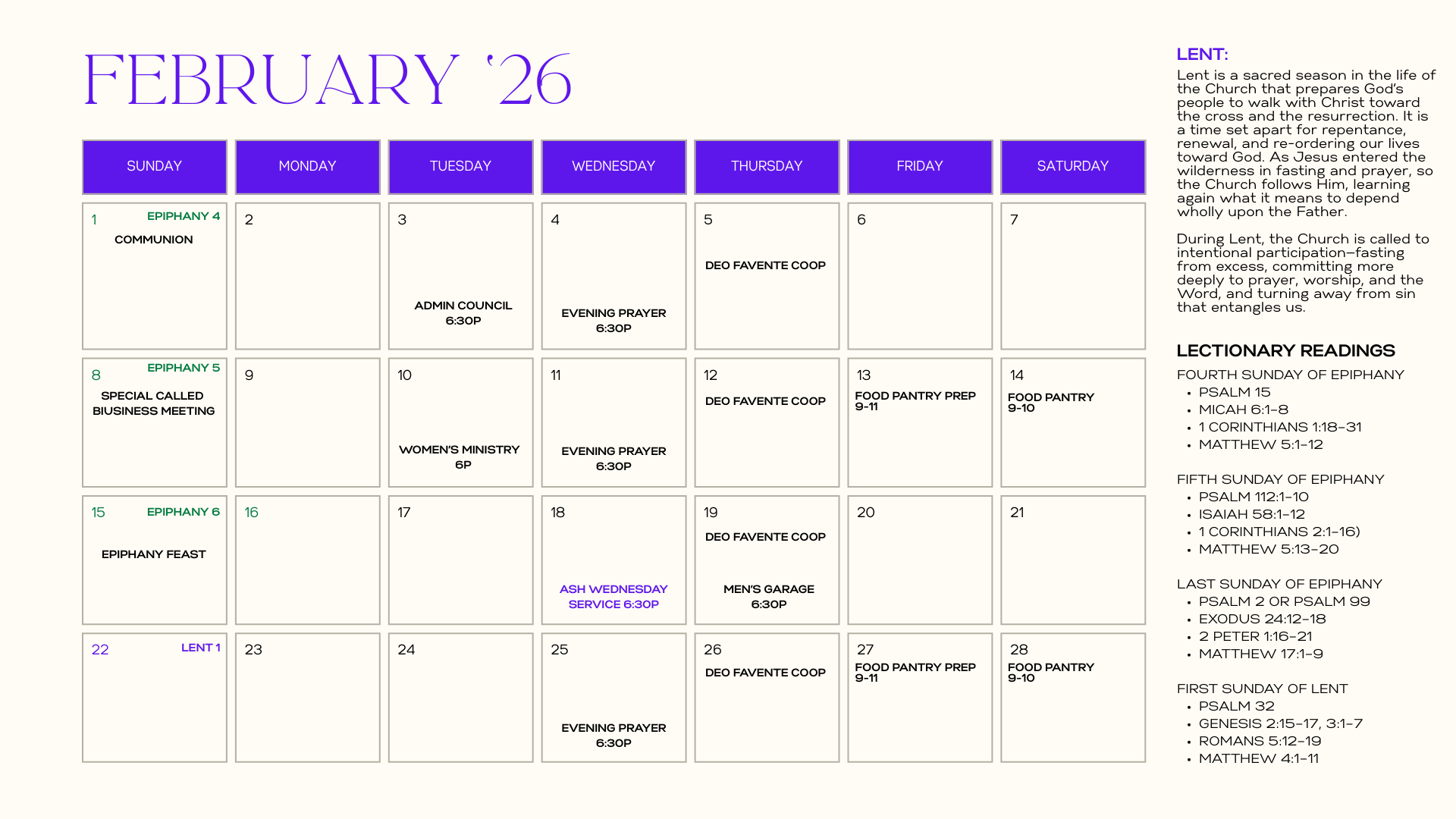 FEBRUARY '26

| SUNDAY | MONDAY | TUESDAY | WEDNESDAY | THURSDAY | FRIDAY | SATURDAY |
|---|---|---|---|---|---|---|
| 1 EPIPHANY 4 COMMUNION | 2 | 3 ADMIN COUNCIL 6:30P | 4 EVENING PRAYER 6:30P | 5 DEO FAVENTE COOP | 6 | 7 |
| 8 EPIPHANY 5 SPECIAL CALLED BIUSINESS MEETING | 9 | 10 WOMEN'S MINISTRY 6P | 11 EVENING PRAYER 6:30P | 12 DEO FAVENTE COOP | 13 FOOD PANTRY PREP 9-11 | 14 FOOD PANTRY 9-10 |
| 15 EPIPHANY 6 EPIPHANY FEAST | 16 | 17 | 18 ASH WEDNESDAY SERVICE 6:30P | 19 DEO FAVENTE COOP MEN'S GARAGE 6:30P | 20 | 21 |
| 22 LENT 1 | 23 | 24 | 25 EVENING PRAYER 6:30P | 26 DEO FAVENTE COOP | 27 FOOD PANTRY PREP 9-11 | 28 FOOD PANTRY 9-10 |

LENT:
Lent is a sacred season in the life of the Church that prepares God's people to walk with Christ toward the cross and the resurrection. It is a time set apart for repentance, renewal, and re-ordering our lives toward God. As Jesus entered the wilderness in fasting and prayer, so the Church follows Him, learning again what it means to depend wholly upon the Father.

During Lent, the Church is called to intentional participation—fasting from excess, committing more deeply to prayer, worship, and the Word, and turning away from sin that entangles us.

LECTIONARY READINGS
FOURTH SUNDAY OF EPIPHANY
• PSALM 15
• MICAH 6:1-8
• 1 CORINTHIANS 1:18-31
• MATTHEW 5:1-12

FIFTH SUNDAY OF EPIPHANY
• PSALM 112:1-10
• ISAIAH 58:1-12
• 1 CORINTHIANS 2:1-16)
• MATTHEW 5:13-20

LAST SUNDAY OF EPIPHANY
• PSALM 2 OR PSALM 99
• EXODUS 24:12-18
• 2 PETER 1:16-21
• MATTHEW 17:1-9

FIRST SUNDAY OF LENT
• PSALM 32
• GENESIS 2:15-17, 3:1-7
• ROMANS 5:12-19
• MATTHEW 4:1-11